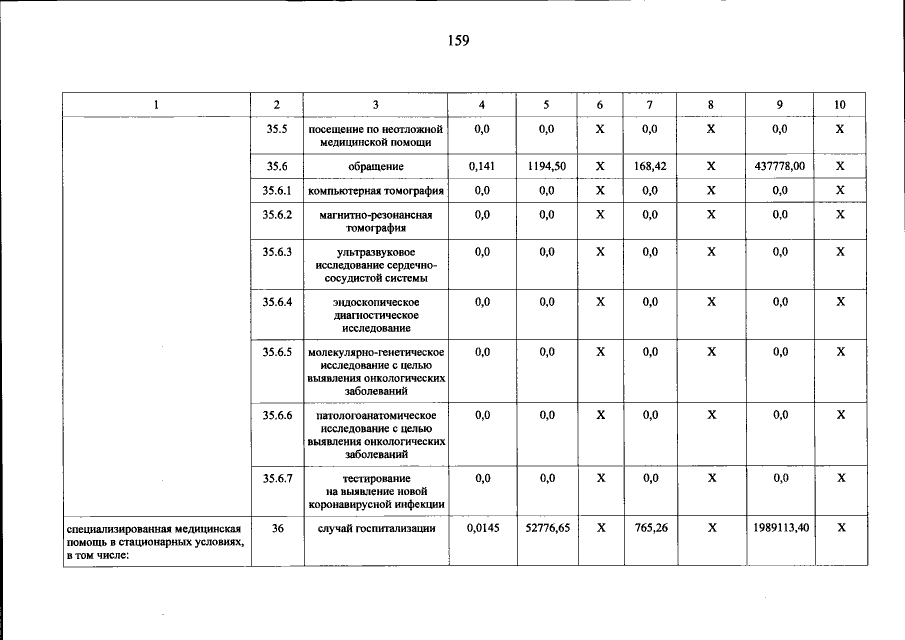 159

| 1 | 2 | 3 | 4 | 5 | 6 | 7 | 8 | 9 | 10 |
|---|---|---|---|---|---|---|---|---|---|
|  | 35.5 | посещение по неотложной медицинской помощи | 0,0 | 0,0 | X | 0,0 | X | 0,0 | X |
|  | 35.6 | обращение | 0,141 | 1194,50 | X | 168,42 | X | 437778,00 | X |
|  | 35.6.1 | компьютерная томография | 0,0 | 0,0 | X | 0,0 | X | 0,0 | X |
|  | 35.6.2 | магнитно-резонансная томография | 0,0 | 0,0 | X | 0,0 | X | 0,0 | X |
|  | 35.6.3 | ультразвуковое исследование сердечно-сосудистой системы | 0,0 | 0,0 | X | 0,0 | X | 0,0 | X |
|  | 35.6.4 | эндоскопическое диагностическое исследование | 0,0 | 0,0 | X | 0,0 | X | 0,0 | X |
|  | 35.6.5 | молекулярно-генетическое исследование с целью выявления онкологических заболеваний | 0,0 | 0,0 | X | 0,0 | X | 0,0 | X |
|  | 35.6.6 | патологоанатомическое исследование с целью выявления онкологических заболеваний | 0,0 | 0,0 | X | 0,0 | X | 0,0 | X |
|  | 35.6.7 | тестирование на выявление новой коронавирусной инфекции | 0,0 | 0,0 | X | 0,0 | X | 0,0 | X |
| специализированная медицинская помощь в стационарных условиях, в том числе: | 36 | случай госпитализации | 0,0145 | 52776,65 | X | 765,26 | X | 1989113,40 | X |